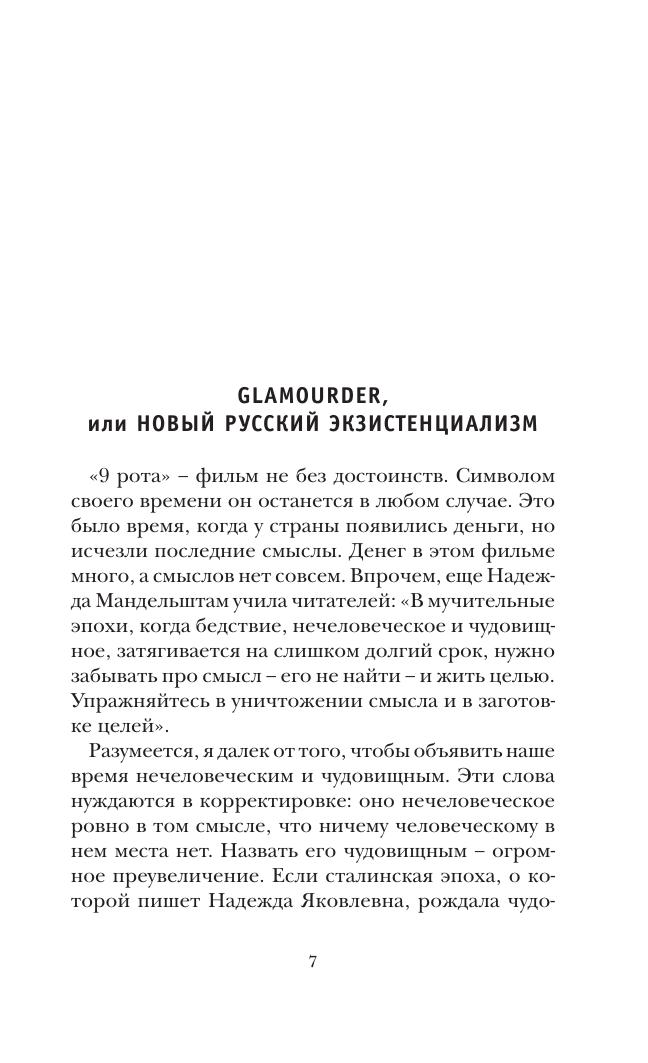 GLAMOURDER,
или НОВЫЙ РУССКИЙ ЭКЗИСТЕНЦИАЛИЗМ

«9 рота» – фильм не без достоинств. Символом своего времени он останется в любом случае. Это было время, когда у страны появились деньги, но исчезли последние смыслы. Денег в этом фильме много, а смыслов нет совсем. Впрочем, еще Надежда Мандельштам учила читателей: «В мучительные эпохи, когда бедствие, нечеловеческое и чудовищное, затягивается на слишком долгий срок, нужно забывать про смысл – его не найти – и жить целью. Упражняйтесь в уничтожении смысла и в заготовке целей».

Разумеется, я далек от того, чтобы объявить наше время нечеловеческим и чудовищным. Эти слова нуждаются в корректировке: оно нечеловеческое ровно в том смысле, что ничему человеческому в нем места нет. Назвать его чудовищным – огромное преувеличение. Если сталинская эпоха, о которой пишет Надежда Яковлевна, рождала чудо-

7